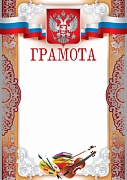 ГРАМОТА